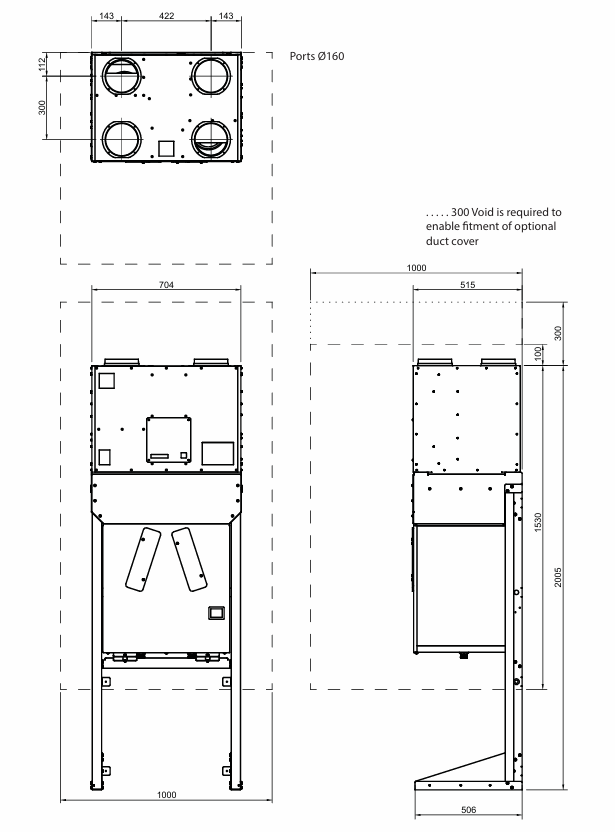 143
422
143
112
300
Ports Ø160

. . . . . 300 Void is required to enable fitment of optional duct cover

704
1000
515
300
100
1530
2005
1000
506